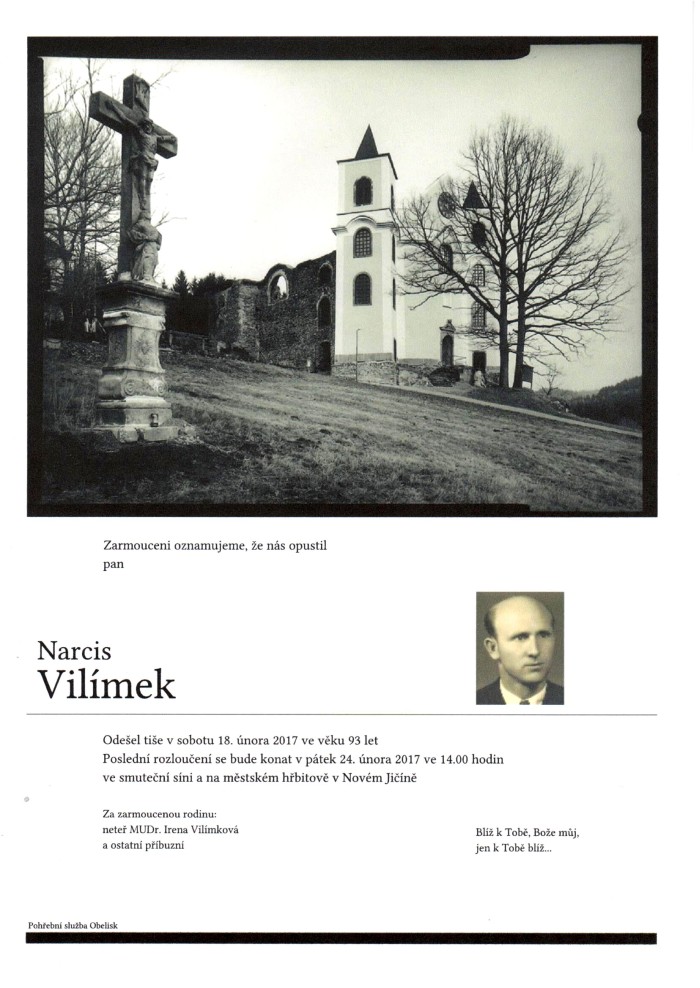 Zarmouceni oznamujeme, že nás opustil
pan

Narcis
Vilímek

Odešel tiše v sobotu 18. února 2017 ve věku 93 let
Poslední rozloučení se bude konat v pátek 24. února 2017 ve 14.00 hodin
ve smuteční síni a na městském hřbitově v Novém Jičíně

Za zarmoucenou rodinu:
neteř MUDr. Irena Vilímková
a ostatní příbuzní

Blíž k Tobě, Bože můj,
jen k Tobě blíž...

Pohřební služba Obelisk